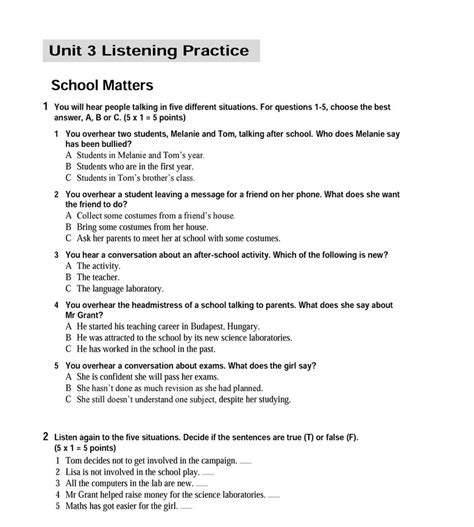 Unit 3 Listening Practice

School Matters

1 You will hear people talking in five different situations. For questions 1-5, choose the best answer, A, B or C. (5 x 1 = 5 points)

1 You overhear two students, Melanie and Tom, talking after school. Who does Melanie say has been bullied?
A Students in Melanie and Tom's year.
B Students who are in the first year.
C Students in Tom's brother's class.

2 You overhear a student leaving a message for a friend on her phone. What does she want the friend to do?
A Collect some costumes from a friend's house.
B Bring some costumes from her house.
C Ask her parents to meet her at school with some costumes.

3 You hear a conversation about an after-school activity. Which of the following is new?
A The activity.
B The teacher.
C The language laboratory.

4 You overhear the headmistress of a school talking to parents. What does she say about Mr Grant?
A He started his teaching career in Budapest, Hungary.
B He was attracted to the school by its new science laboratories.
C He has worked in the school in the past.

5 You overhear a conversation about exams. What does the girl say?
A She is confident she will pass her exams.
B She hasn't done as much revision as she had planned.
C She still doesn't understand one subject, despite her studying.

2 Listen again to the five situations. Decide if the sentences are true (T) or false (F). (5 x 1 = 5 points)
1 Tom decides not to get involved in the campaign. ___
2 Lisa is not involved in the school play. ___
3 All the computers in the lab are new. ___
4 Mr Grant helped raise money for the science laboratories. ___
5 Maths has got easier for the girl. ___